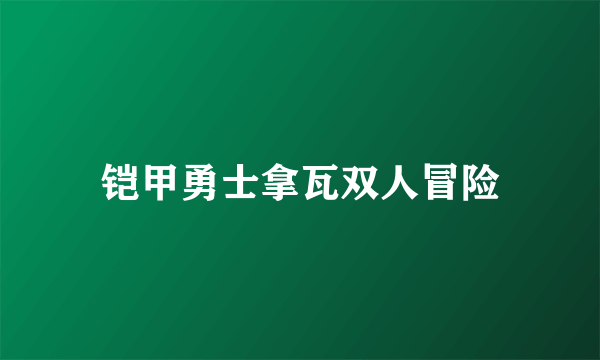 铠甲勇士拿瓦双人冒险